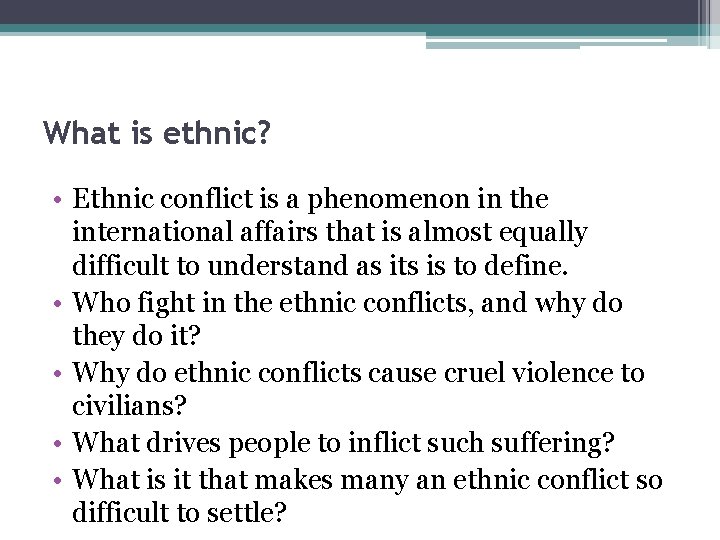 What is ethnic?

• Ethnic conflict is a phenomenon in the international affairs that is almost equally difficult to understand as its is to define.
• Who fight in the ethnic conflicts, and why do they do it?
• Why do ethnic conflicts cause cruel violence to civilians?
• What drives people to inflict such suffering?
• What is it that makes many an ethnic conflict so difficult to settle?